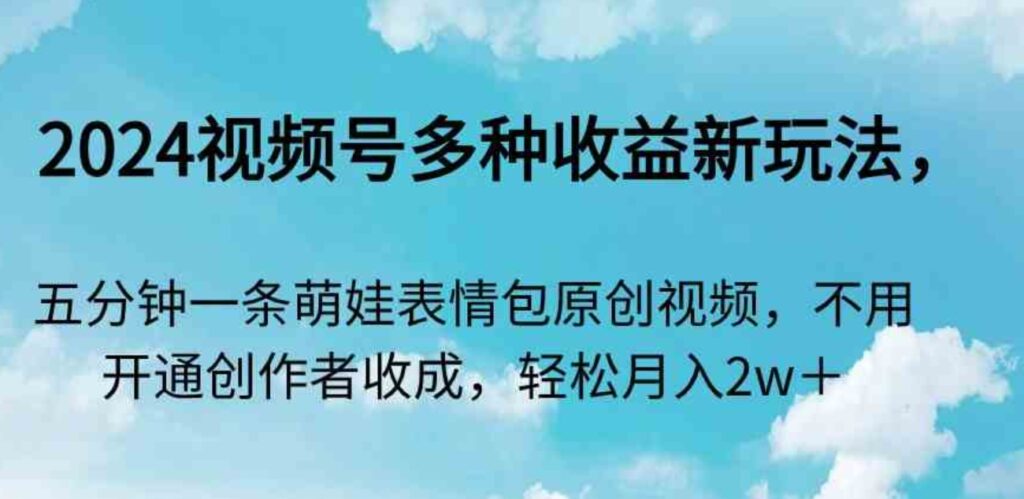 2024视频号多种收益新玩法，

五分钟一条萌娃表情包原创视频，不用开通创作者收成，轻松月入2w＋